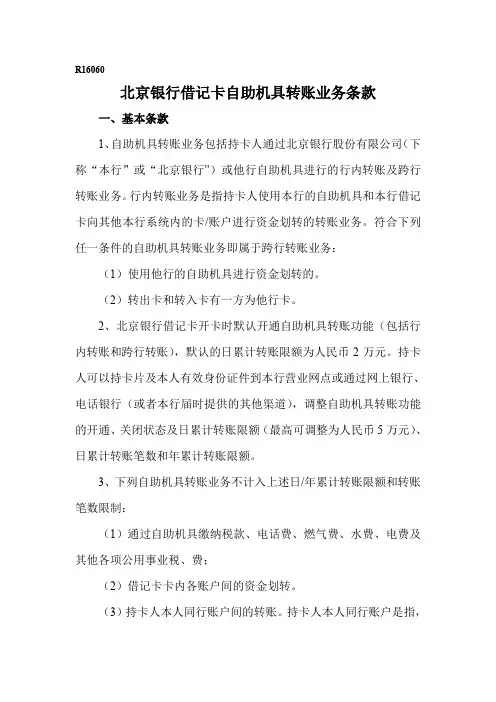 R16060

北京银行借记卡自助机具转账业务条款

一、基本条款

1、自助机具转账业务包括持卡人通过北京银行股份有限公司（下称“本行”或“北京银行”）或他行自助机具进行的行内转账及跨行转账业务。行内转账业务是指持卡人使用本行的自助机具和本行借记卡向其他本行系统内的卡/账户进行资金划转的转账业务。符合下列任一条件的自助机具转账业务即属于跨行转账业务：

（1）使用他行的自助机具进行资金划转的。

（2）转出卡和转入卡有一方为他行卡。

2、北京银行借记卡开卡时默认开通自助机具转账功能（包括行内转账和跨行转账），默认的日累计转账限额为人民币 2 万元。持卡人可以持卡片及本人有效身份证件到本行营业网点或通过网上银行、电话银行（或者本行届时提供的其他渠道），调整自助机具转账功能的开通、关闭状态及日累计转账限额（最高可调整为人民币 5 万元）、日累计转账笔数和年累计转账限额。

3、下列自助机具转账业务不计入上述日/年累计转账限额和转账笔数限制：

（1）通过自助机具缴纳税款、电话费、燃气费、水费、电费及其他各项公用事业税、费；

（2）借记卡卡内各账户间的资金划转。

（3）持卡人本人同行账户间的转账。持卡人本人同行账户是指，